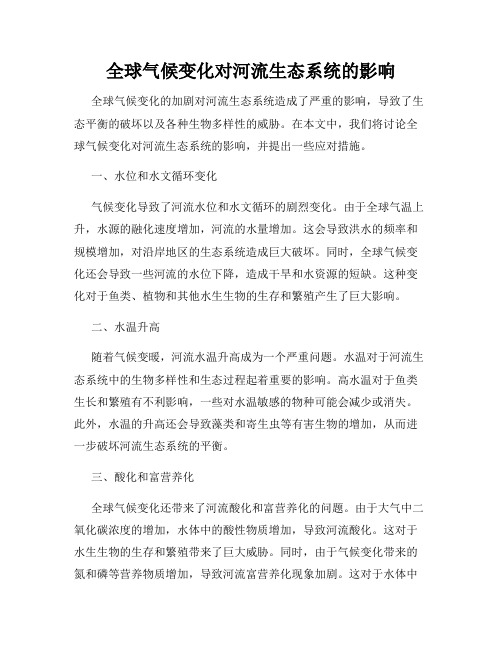 全球气候变化对河流生态系统的影响

全球气候变化的加剧对河流生态系统造成了严重的影响，导致了生态平衡的破坏以及各种生物多样性的威胁。在本文中，我们将讨论全球气候变化对河流生态系统的影响，并提出一些应对措施。

一、水位和水文循环变化

气候变化导致了河流水位和水文循环的剧烈变化。由于全球气温上升，水源的融化速度增加，河流的水量增加。这会导致洪水的频率和规模增加，对沿岸地区的生态系统造成巨大破坏。同时，全球气候变化还会导致一些河流的水位下降，造成干旱和水资源的短缺。这种变化对于鱼类、植物和其他水生生物的生存和繁殖产生了巨大影响。

二、水温升高

随着气候变暖，河流水温升高成为一个严重问题。水温对于河流生态系统中的生物多样性和生态过程起着重要的影响。高水温对于鱼类生长和繁殖有不利影响，一些对水温敏感的物种可能会减少或消失。此外，水温的升高还会导致藻类和寄生虫等有害生物的增加，从而进一步破坏河流生态系统的平衡。

三、酸化和富营养化

全球气候变化还带来了河流酸化和富营养化的问题。由于大气中二氧化碳浓度的增加，水体中的酸性物质增加，导致河流酸化。这对于水生生物的生存和繁殖带来了巨大威胁。同时，由于气候变化带来的氮和磷等营养物质增加，导致河流富营养化现象加剧。这对于水体中